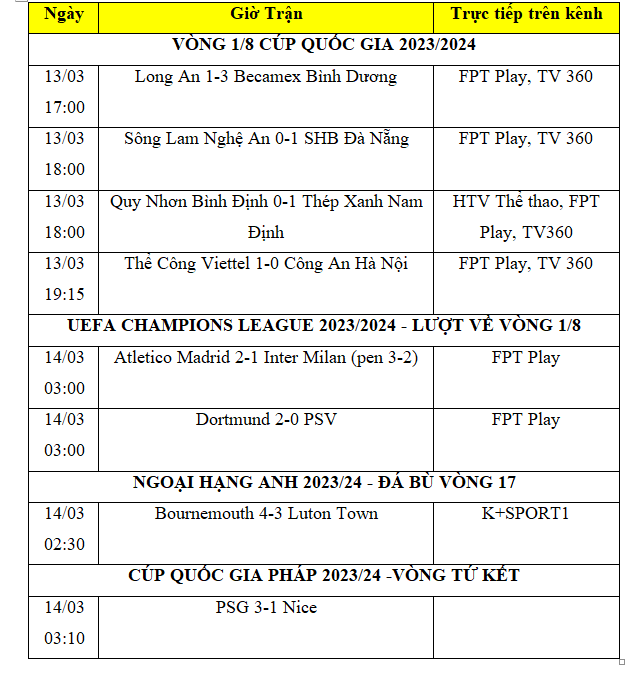 | Ngày | Giờ Trận | Trực tiếp trên kênh |
|---|---|---|
| VÒNG 1/8 CÚP QUỐC GIA 2023/2024 | | |
| 13/03 17:00 | Long An 1-3 Becamex Bình Dương | FPT Play, TV 360 |
| 13/03 18:00 | Sông Lam Nghệ An 0-1 SHB Đà Nẵng | FPT Play, TV 360 |
| 13/03 18:00 | Quy Nhơn Bình Định 0-1 Thép Xanh Nam Định | HTV Thể thao, FPT Play, TV360 |
| 13/03 19:15 | Thể Công Viettel 1-0 Công An Hà Nội | FPT Play, TV 360 |
| UEFA CHAMPIONS LEAGUE 2023/2024 - LƯỢT VỀ VÒNG 1/8 | | |
| 14/03 03:00 | Atletico Madrid 2-1 Inter Milan (pen 3-2) | FPT Play |
| 14/03 03:00 | Dortmund 2-0 PSV | FPT Play |
| NGOẠI HẠNG ANH 2023/24 - ĐÁ BÙ VÒNG 17 | | |
| 14/03 02:30 | Bournemouth 4-3 Luton Town | K+SPORT1 |
| CÚP QUỐC GIA PHÁP 2023/24 -VÒNG TỨ KẾT | | |
| 14/03 03:10 | PSG 3-1 Nice | |